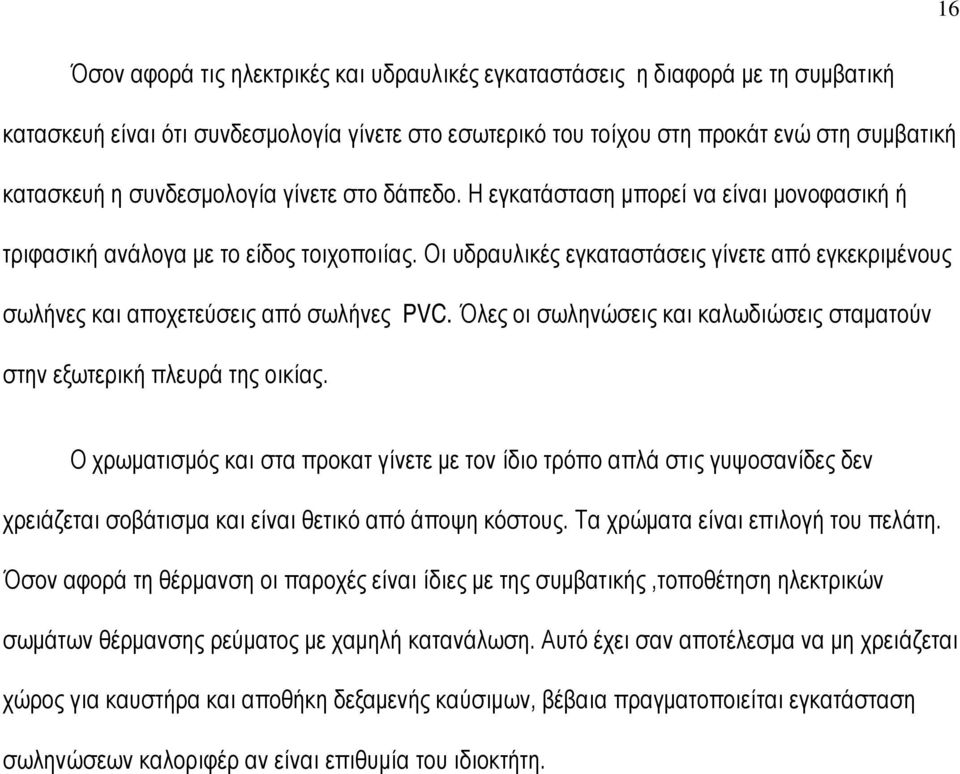 16

Όσον αφορά τις ηλεκτρικές και υδραυλικές εγκαταστάσεις η διαφορά με τη συμβατική κατασκευή είναι ότι συνδεσμολογία γίνετε στο εσωτερικό του τοίχου στη προκάτ ενώ στη συμβατική κατασκευή η συνδεσμολογία γίνετε στο δάπεδο. Η εγκατάσταση μπορεί να είναι μονοφασική ή τριφασική ανάλογα με το είδος τοιχοποιίας. Οι υδραυλικές εγκαταστάσεις γίνετε από εγκεκριμένους σωλήνες και αποχετεύσεις από σωλήνες PVC. Όλες οι σωληνώσεις και καλωδιώσεις σταματούν στην εξωτερική πλευρά της οικίας.

Ο χρωματισμός και στα προκατ γίνετε με τον ίδιο τρόπο απλά στις γυψοσανίδες δεν χρειάζεται σοβάτισμα και είναι θετικό από άποψη κόστους. Τα χρώματα είναι επιλογή του πελάτη. Όσον αφορά τη θέρμανση οι παροχές είναι ίδιες με της συμβατικής ,τοποθέτηση ηλεκτρικών σωμάτων θέρμανσης ρεύματος με χαμηλή κατανάλωση. Αυτό έχει σαν αποτέλεσμα να μη χρειάζεται χώρος για καυστήρα και αποθήκη δεξαμενής καύσιμων, βέβαια πραγματοποιείται εγκατάσταση σωληνώσεων καλοριφέρ αν είναι επιθυμία του ιδιοκτήτη.